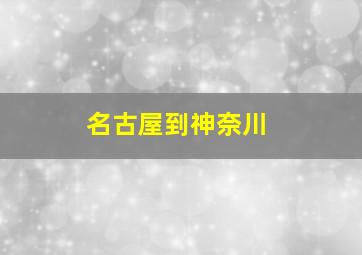 名古屋到神奈川